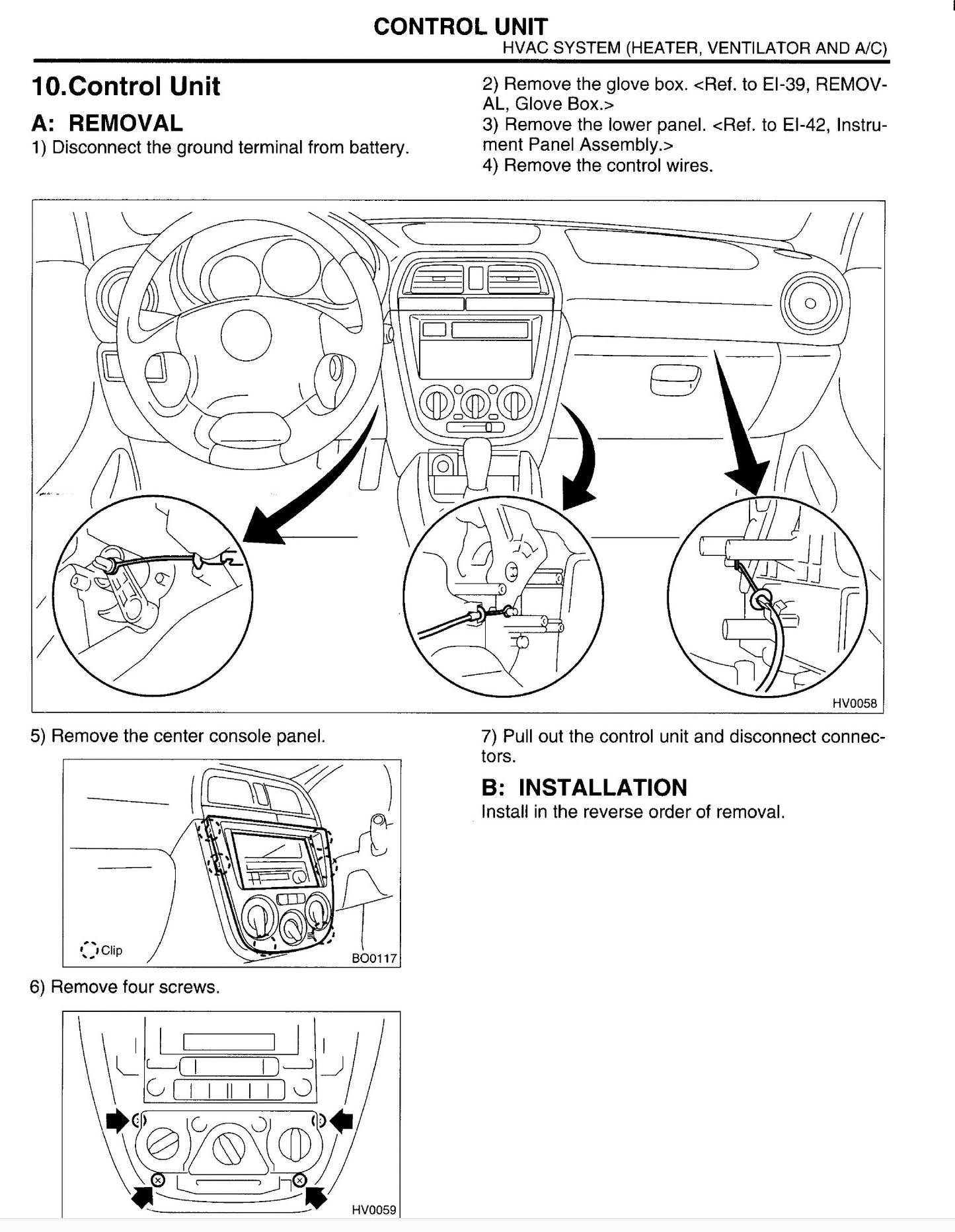 CONTROL UNIT
HVAC SYSTEM (HEATER, VENTILATOR AND A/C)

10.Control Unit

A: REMOVAL

1) Disconnect the ground terminal from battery.

2) Remove the glove box. <Ref. to EI-39, REMOVAL, Glove Box.>

3) Remove the lower panel. <Ref. to EI-42, Instrument Panel Assembly.>

4) Remove the control wires.

HV0058

5) Remove the center console panel.

Clip

BO0117

6) Remove four screws.

HV0059

7) Pull out the control unit and disconnect connectors.

B: INSTALLATION

Install in the reverse order of removal.